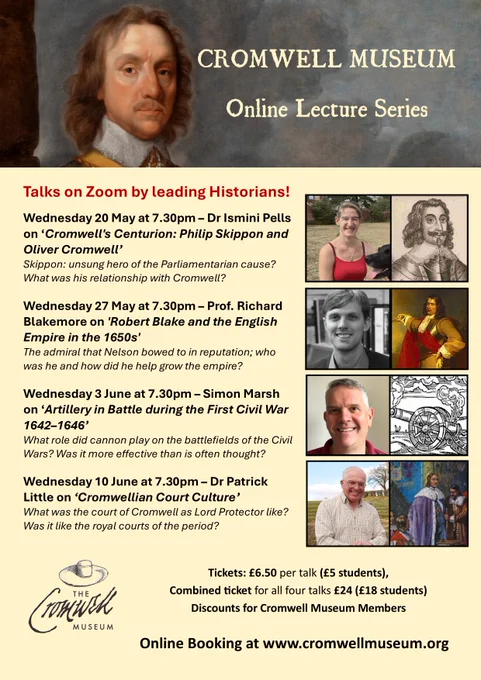 CROMWELL MUSEUM

Online Lecture Series

Talks on Zoom by leading Historians!

Wednesday 20 May at 7.30pm – Dr Ismini Pells on 'Cromwell's Centurion: Philip Skippon and Oliver Cromwell'

Skippon: unsung hero of the Parliamentarian cause? What was his relationship with Cromwell?

Wednesday 27 May at 7.30pm – Prof. Richard Blakemore on 'Robert Blake and the English Empire in the 1650s'

The admiral that Nelson bowed to in reputation; who was he and how did he help grow the empire?

Wednesday 3 June at 7.30pm – Simon Marsh on 'Artillery in Battle during the First Civil War 1642–1646'

What role did cannon play on the battlefields of the Civil Wars? Was it more effective than is often thought?

Wednesday 10 June at 7.30pm – Dr Patrick Little on 'Cromwellian Court Culture'

What was the court of Cromwell as Lord Protector like? Was it like the royal courts of the period?

THE
Cromwell
MUSEUM

Tickets: £6.50 per talk (£5 students),
Combined ticket for all four talks £24 (£18 students)
Discounts for Cromwell Museum Members

Online Booking at www.cromwellmuseum.org